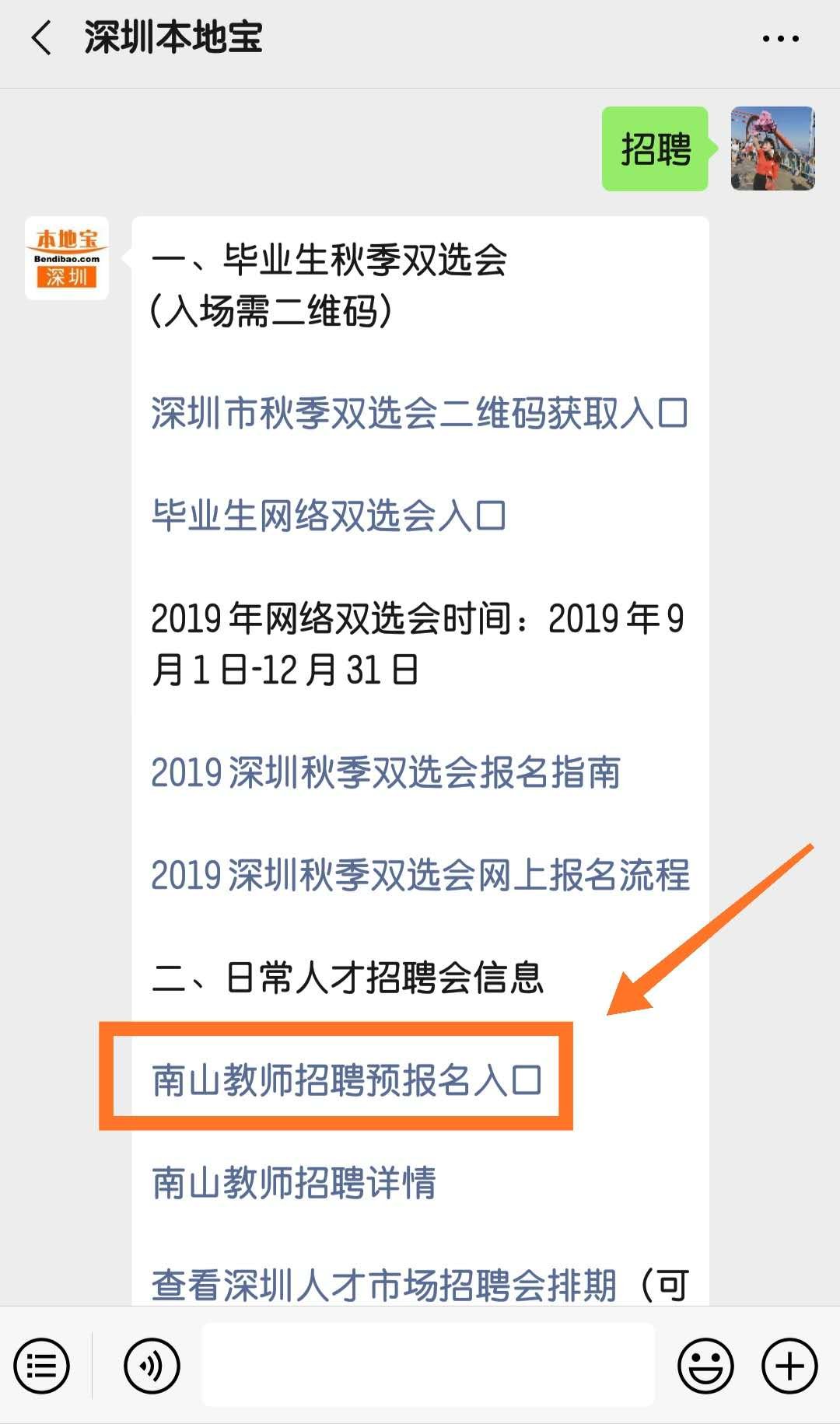 深圳本地宝

招聘

本地宝
Bendibao.com
深圳

一、毕业生秋季双选会
(入场需二维码)

深圳市秋季双选会二维码获取入口

毕业生网络双选会入口

2019年网络双选会时间：2019年9月1日-12月31日

2019深圳秋季双选会报名指南

2019深圳秋季双选会网上报名流程

二、日常人才招聘会信息

南山教师招聘预报名入口

南山教师招聘详情

查看深圳人才市场招聘会排期（可